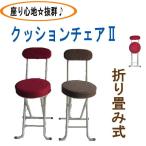 座り心地☆抜群♪

クッションチェアⅡ

折り畳み式